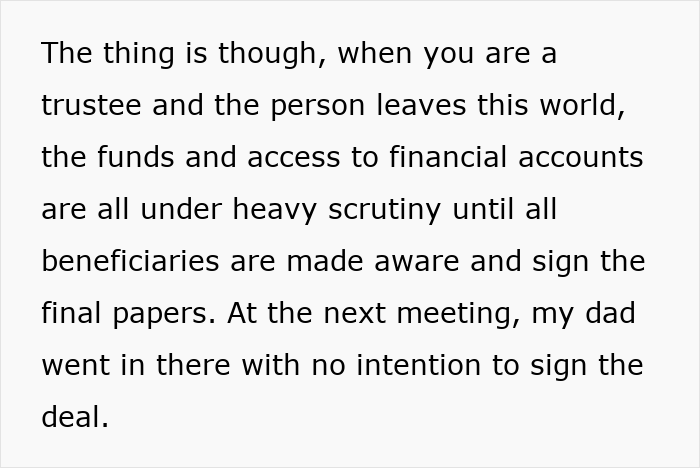 The thing is though, when you are a trustee and the person leaves this world, the funds and access to financial accounts are all under heavy scrutiny until all beneficiaries are made aware and sign the final papers. At the next meeting, my dad went in there with no intention to sign the deal.